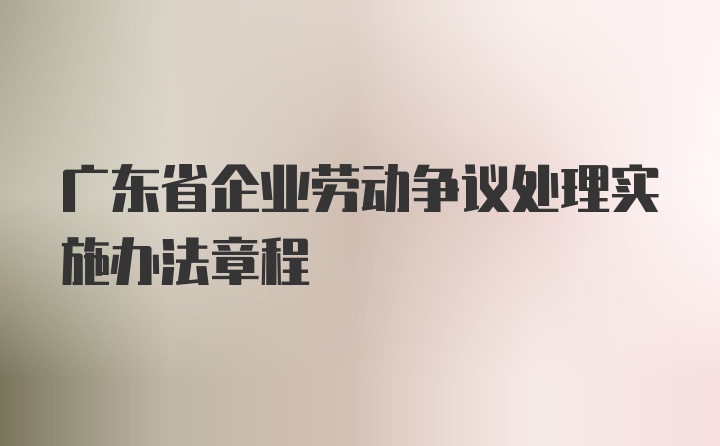 广东省企业劳动争议处理实施办法章程